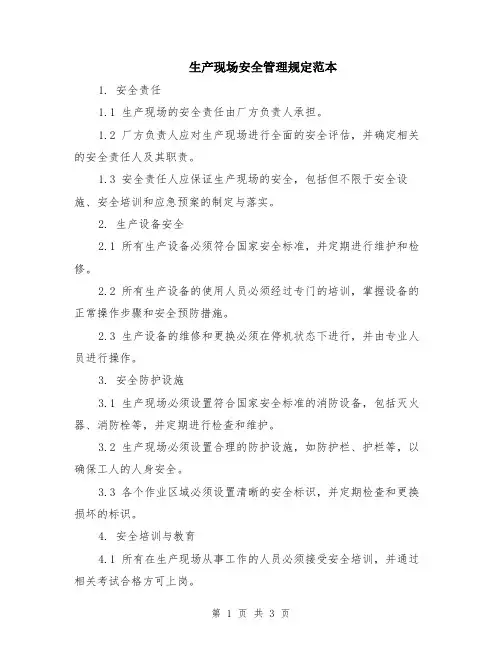 生产现场安全管理规定范本

1. 安全责任

1.1 生产现场的安全责任由厂方负责人承担。

1.2 厂方负责人应对生产现场进行全面的安全评估，并确定相关的安全责任人及其职责。

1.3 安全责任人应保证生产现场的安全，包括但不限于安全设施、安全培训和应急预案的制定与落实。

2. 生产设备安全

2.1 所有生产设备必须符合国家安全标准，并定期进行维护和检修。

2.2 所有生产设备的使用人员必须经过专门的培训，掌握设备的正常操作步骤和安全预防措施。

2.3 生产设备的维修和更换必须在停机状态下进行，并由专业人员进行操作。

3. 安全防护设施

3.1 生产现场必须设置符合国家安全标准的消防设备，包括灭火器、消防栓等，并定期进行检查和维护。

3.2 生产现场必须设置合理的防护设施，如防护栏、护栏等，以确保工人的人身安全。

3.3 各个作业区域必须设置清晰的安全标识，并定期检查和更换损坏的标识。

4. 安全培训与教育

4.1 所有在生产现场从事工作的人员必须接受安全培训，并通过相关考试合格方可上岗。

第 1 页 共 3 页